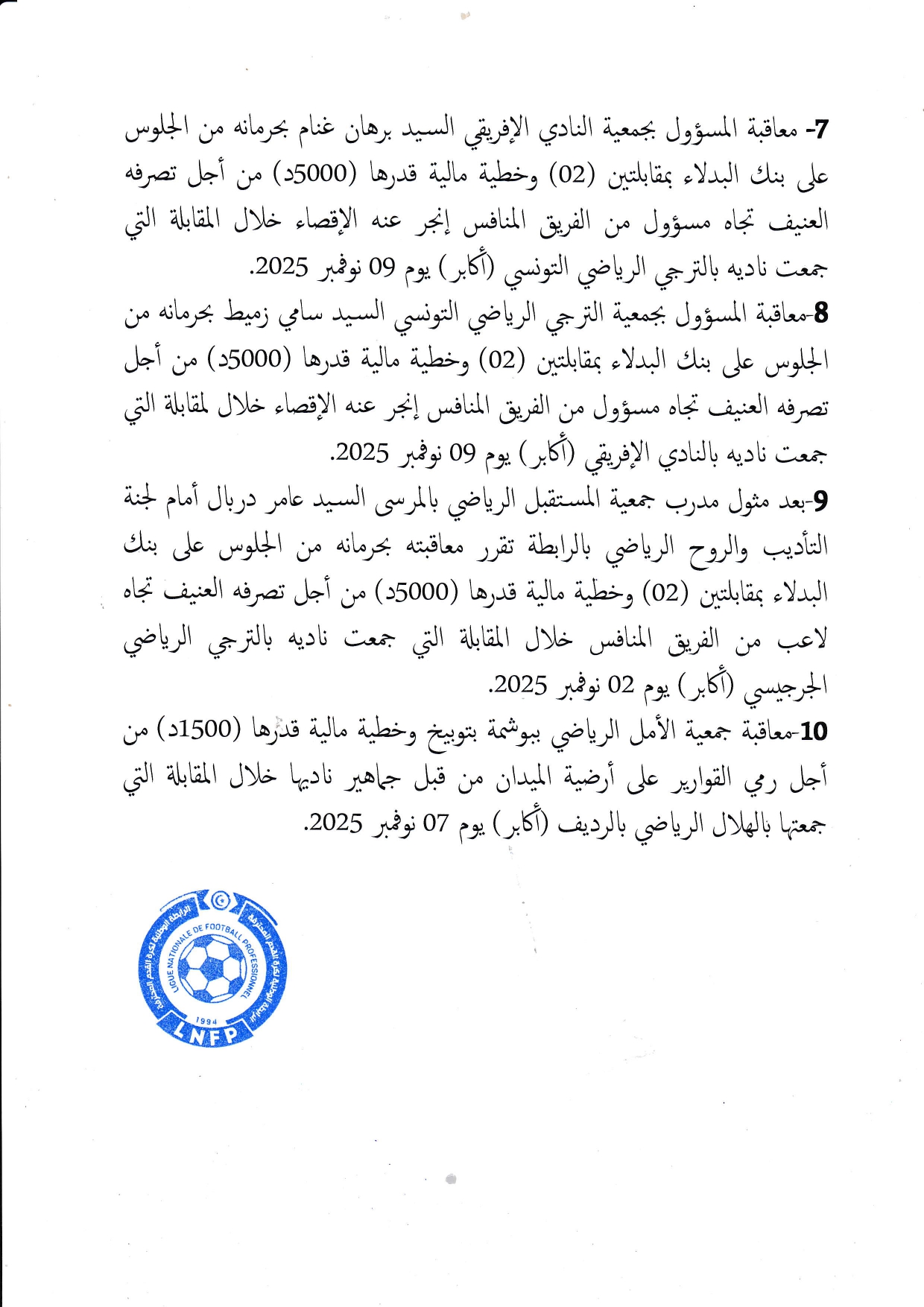 7- معاقبة المسؤول بجمعية النادي الإفريقي السيد برهان غنام بحرمانه من الجلوس على بنك البدلاء بمقابلتين (02) وخطية مالية قدرها (5000د) من أجل تصرفه العنيف تجاه مسؤول من الفريق المنافس إنجر عنه الإقصاء خلال المقابلة التي جمعت ناديه بالترجي الرياضي التونسي (أكابر) يوم 09 نوفمبر 2025.

8-معاقبة المسؤول بجمعية الترجي الرياضي التونسي السيد سامي زميط بحرمانه من الجلوس على بنك البدلاء بمقابلتين (02) وخطية مالية قدرها (5000د) من أجل تصرفه العنيف تجاه مسؤول من الفريق المنافس إنجر عنه الإقصاء خلال لمقابلة التي جمعت ناديه بالنادي الإفريقي (أكابر) يوم 09 نوفمبر 2025.

9-بعد مثول مدرب جمعية المستقبل الرياضي بالمرسى السيد عامر دربال أمام لجنة التأديب والروح الرياضي بالرابطة تقرر معاقبته بحرمانه من الجلوس على بنك البدلاء بمقابلتين (02) وخطية مالية قدرها (5000د) من أجل تصرفه العنيف تجاه لاعب من الفريق المنافس خلال المقابلة التي جمعت ناديه بالترجي الرياضي الجرجيسي (أكابر) يوم 02 نوفمبر 2025.

10-معاقبة جمعية الأمل الرياضي ببوشمة بتوبيخ وخطية مالية قدرها (1500د) من أجل رمي القوارير على أرضية الميدان من قبل جماهير ناديها خلال المقابلة التي جمعتها بالهلال الرياضي بالرديف (أكابر) يوم 07 نوفمبر 2025.

الرابطة الوطنية لكرة القدم المحترفة
LIGUE NATIONALE DE FOOTBALL PROFESSIONNEL
1994
LNFP